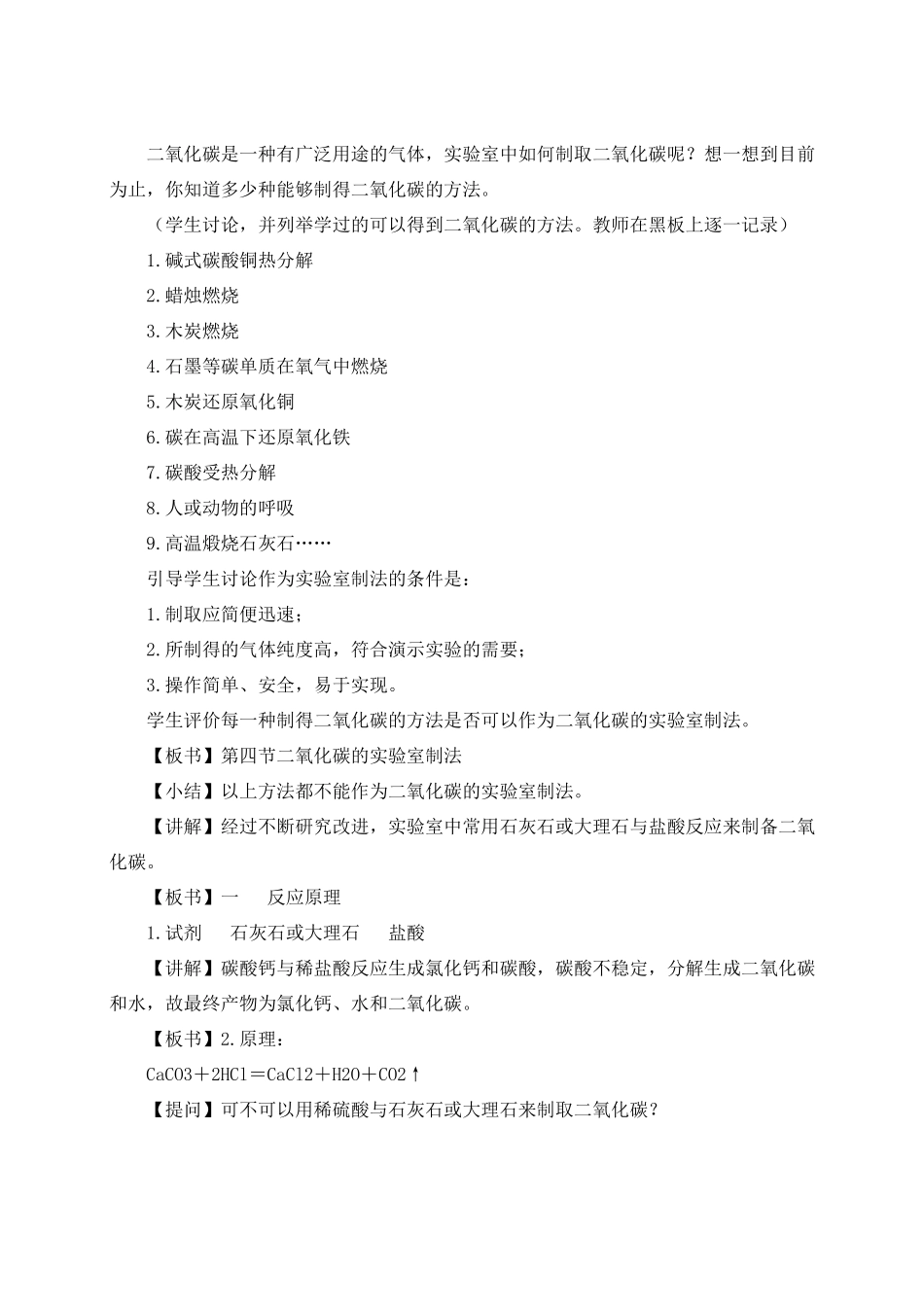 二氧化碳是一种有广泛用途的气体，实验室中如何制取二氧化碳呢？想一想到目前为止，你知道多少种能够制得二氧化碳的方法。

（学生讨论，并列举学过的可以得到二氧化碳的方法。教师在黑板上逐一记录）

1.碱式碳酸铜热分解

2.蜡烛燃烧

3.木炭燃烧

4.石墨等碳单质在氧气中燃烧

5.木炭还原氧化铜

6.碳在高温下还原氧化铁

7.碳酸受热分解

8.人或动物的呼吸

9.高温煅烧石灰石……

引导学生讨论作为实验室制法的条件是：

1.制取应简便迅速；

2.所制得的气体纯度高，符合演示实验的需要；

3.操作简单、安全，易于实现。

学生评价每一种制得二氧化碳的方法是否可以作为二氧化碳的实验室制法。

【板书】第四节二氧化碳的实验室制法

【小结】以上方法都不能作为二氧化碳的实验室制法。

【讲解】经过不断研究改进，实验室中常用石灰石或大理石与盐酸反应来制备二氧化碳。

【板书】一　反应原理

1.试剂　石灰石或大理石　盐酸

【讲解】碳酸钙与稀盐酸反应生成氯化钙和碳酸，碳酸不稳定，分解生成二氧化碳和水，故最终产物为氯化钙、水和二氧化碳。

【板书】2.原理：

CaCO3＋2HCl＝CaCl2＋H2O＋CO2↑

【提问】可不可以用稀硫酸与石灰石或大理石来制取二氧化碳？